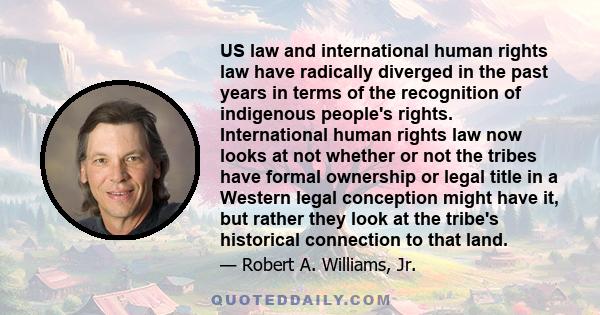 US law and international human rights law have radically diverged in the past years in terms of the recognition of indigenous people's rights. International human rights law now looks at not whether or not the tribes have formal ownership or legal title in a Western legal conception might have it, but rather they look at the tribe's historical connection to that land.

— Robert A. Williams, Jr.

QUOTEDDAILY.COM